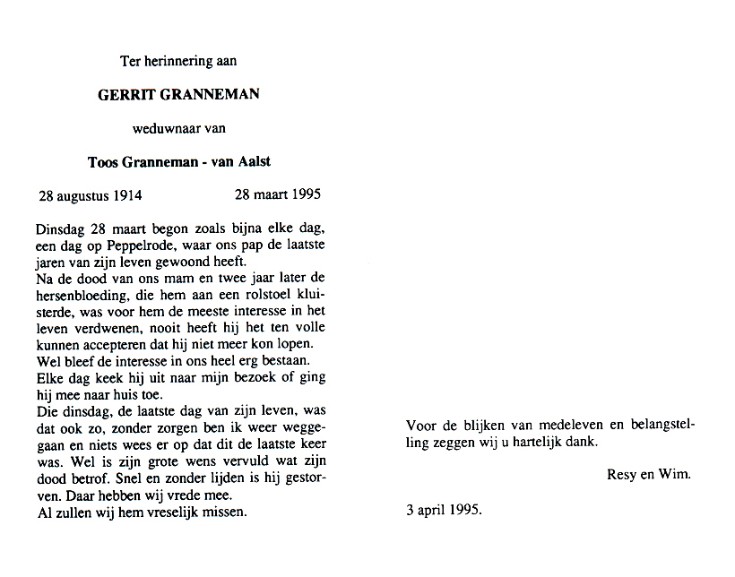 Ter herinnering aan

GERRIT GRANNEMAN

weduwnaar van

Toos Granneman - van Aalst

28 augustus 1914 28 maart 1995

Dinsdag 28 maart begon zoals bijna elke dag, een dag op Peppelrode, waar ons pap de laatste jaren van zijn leven gewoond heeft.
Na de dood van ons mam en twee jaar later de hersenbloeding, die hem aan een rolstoel kluisterde, was voor hem de meeste interesse in het leven verdwenen, nooit heeft hij het ten volle kunnen accepteren dat hij niet meer kon lopen.
Wel bleef de interesse in ons heel erg bestaan.
Elke dag keek hij uit naar mijn bezoek of ging hij mee naar huis toe.
Die dinsdag, de laatste dag van zijn leven, was dat ook zo, zonder zorgen ben ik weer weggegaan en niets wees er op dat dit de laatste keer was. Wel is zijn grote wens vervuld wat zijn dood betrof. Snel en zonder lijden is hij gestorven. Daar hebben wij vrede mee.
Al zullen wij hem vreselijk missen.

Voor de blijken van medeleven en belangstelling zeggen wij u hartelijk dank.

Resy en Wim.

3 april 1995.